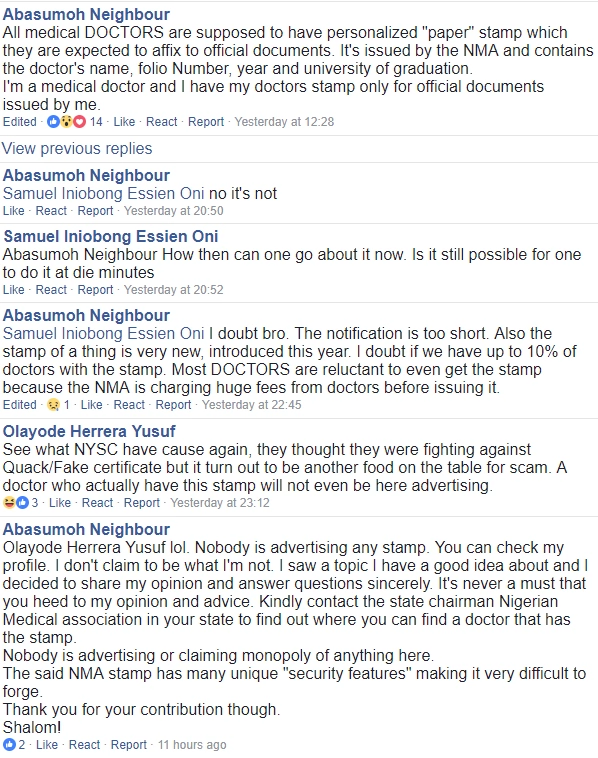 Abasumoh Neighbour
All medical DOCTORS are supposed to have personalized "paper" stamp which they are expected to affix to official documents. It's issued by the NMA and contains the doctor's name, folio Number, year and university of graduation.
I'm a medical doctor and I have my doctors stamp only for official documents issued by me.
Edited · 14 · Like · React · Report · Yesterday at 12:28

View previous replies

Abasumoh Neighbour
Samuel Iniobong Essien Oni no it's not
Like · React · Report · Yesterday at 20:50

Samuel Iniobong Essien Oni
Abasumoh Neighbour How then can one go about it now. Is it still possible for one to do it at die minutes
Like · React · Report · Yesterday at 20:52

Abasumoh Neighbour
Samuel Iniobong Essien Oni I doubt bro. The notification is too short. Also the stamp of a thing is very new, introduced this year. I doubt if we have up to 10% of doctors with the stamp. Most DOCTORS are reluctant to even get the stamp because the NMA is charging huge fees from doctors before issuing it.
Edited · 1 · Like · React · Report · Yesterday at 22:45

Olayode Herrera Yusuf
See what NYSC have cause again, they thought they were fighting against Quack/Fake certificate but it turn out to be another food on the table for scam. A doctor who actually have this stamp will not even be here advertising.
3 · Like · React · Report · Yesterday at 23:12

Abasumoh Neighbour
Olayode Herrera Yusuf lol. Nobody is advertising any stamp. You can check my profile. I don't claim to be what I'm not. I saw a topic I have a good idea about and I decided to share my opinion and answer questions sincerely. It's never a must that you heed to my opinion and advice. Kindly contact the state chairman Nigerian Medical association in your state to find out where you can find a doctor that has the stamp.
Nobody is advertising or claiming monopoly of anything here.
The said NMA stamp has many unique "security features" making it very difficult to forge.
Thank you for your contribution though.
Shalom!
2 · Like · React · Report · 11 hours ago